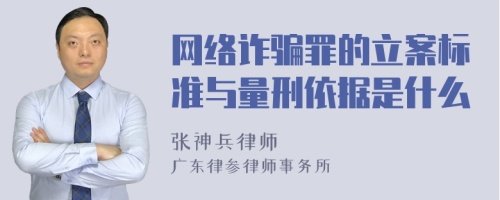 网络诈骗罪的立案标准与量刑依据是什么

张神兵律师
广东律参律师事务所